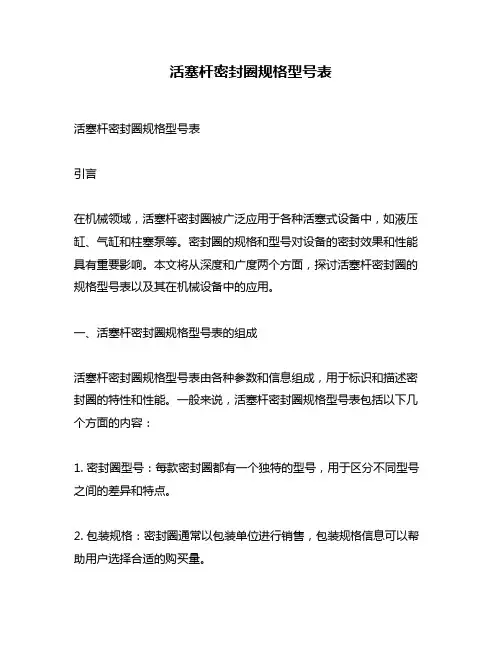 活塞杆密封圈规格型号表

活塞杆密封圈规格型号表

引言

在机械领域，活塞杆密封圈被广泛应用于各种活塞式设备中，如液压缸、气缸和柱塞泵等。密封圈的规格和型号对设备的密封效果和性能具有重要影响。本文将从深度和广度两个方面，探讨活塞杆密封圈的规格型号表以及其在机械设备中的应用。

一、活塞杆密封圈规格型号表的组成

活塞杆密封圈规格型号表由各种参数和信息组成，用于标识和描述密封圈的特性和性能。一般来说，活塞杆密封圈规格型号表包括以下几个方面的内容：

1. 密封圈型号：每款密封圈都有一个独特的型号，用于区分不同型号之间的差异和特点。

2. 包装规格：密封圈通常以包装单位进行销售，包装规格信息可以帮助用户选择合适的购买量。